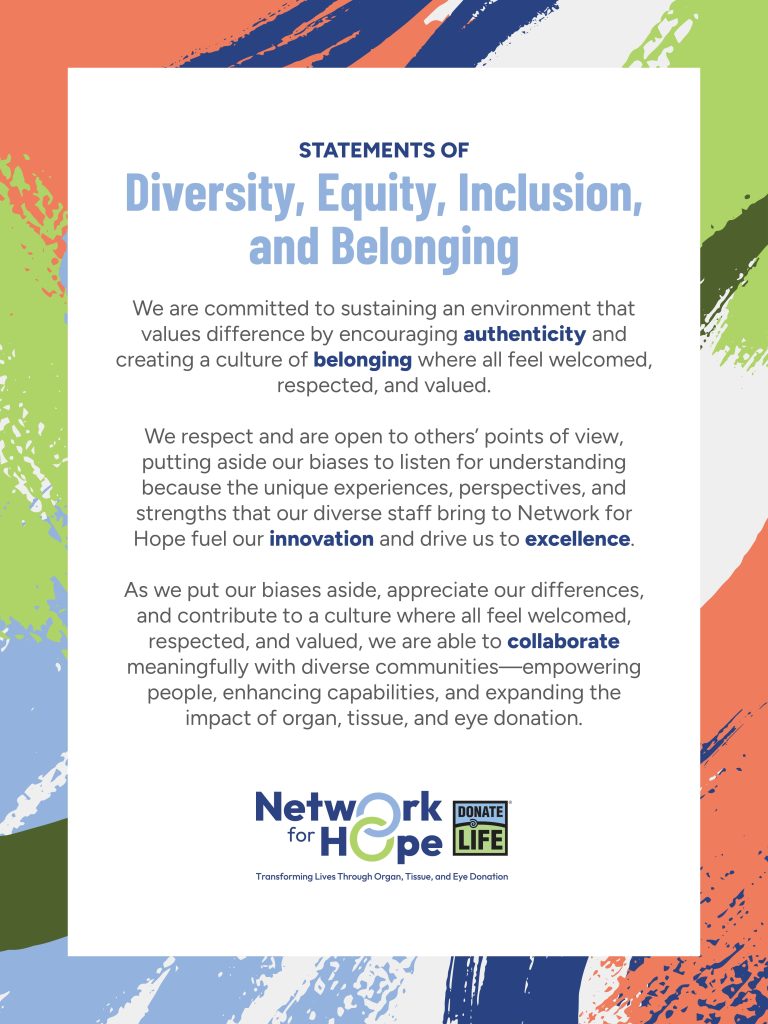 STATEMENTS OF
Diversity, Equity, Inclusion, and Belonging

We are committed to sustaining an environment that values difference by encouraging authenticity and creating a culture of belonging where all feel welcomed, respected, and valued.

We respect and are open to others' points of view, putting aside our biases to listen for understanding because the unique experiences, perspectives, and strengths that our diverse staff bring to Network for Hope fuel our innovation and drive us to excellence.

As we put our biases aside, appreciate our differences, and contribute to a culture where all feel welcomed, respected, and valued, we are able to collaborate meaningfully with diverse communities—empowering people, enhancing capabilities, and expanding the impact of organ, tissue, and eye donation.

Network for Hope

DONATE LIFE

Transforming Lives Through Organ, Tissue, and Eye Donation